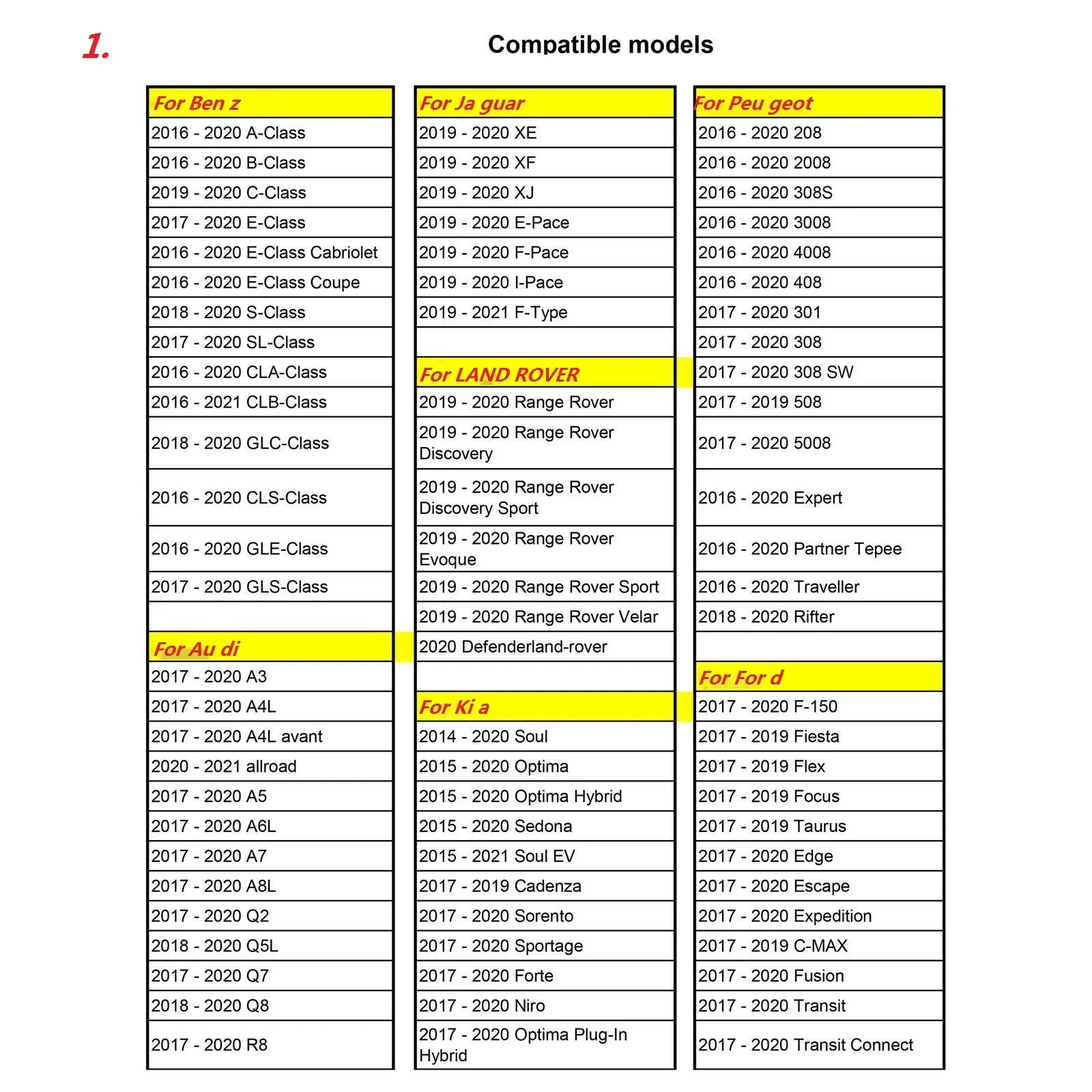 1.

Compatible models

| For Ben z |
|---|
| 2016 - 2020 A-Class |
| 2016 - 2020 B-Class |
| 2019 - 2020 C-Class |
| 2017 - 2020 E-Class |
| 2016 - 2020 E-Class Cabriolet |
| 2016 - 2020 E-Class Coupe |
| 2018 - 2020 S-Class |
| 2017 - 2020 SL-Class |
| 2016 - 2020 CLA-Class |
| 2016 - 2021 CLB-Class |
| 2018 - 2020 GLC-Class |
| 2016 - 2020 CLS-Class |
| 2016 - 2020 GLE-Class |
| 2017 - 2020 GLS-Class |
| |
| For Au di |
| 2017 - 2020 A3 |
| 2017 - 2020 A4L |
| 2017 - 2020 A4L avant |
| 2020 - 2021 allroad |
| 2017 - 2020 A5 |
| 2017 - 2020 A6L |
| 2017 - 2020 A7 |
| 2017 - 2020 A8L |
| 2017 - 2020 Q2 |
| 2018 - 2020 Q5L |
| 2017 - 2020 Q7 |
| 2018 - 2020 Q8 |
| 2017 - 2020 R8 |

| For Ja guar |
|---|
| 2019 - 2020 XE |
| 2019 - 2020 XF |
| 2019 - 2020 XJ |
| 2019 - 2020 E-Pace |
| 2019 - 2020 F-Pace |
| 2019 - 2020 I-Pace |
| 2019 - 2021 F-Type |
| |
| For LAND ROVER |
| 2019 - 2020 Range Rover |
| 2019 - 2020 Range Rover Discovery |
| 2019 - 2020 Range Rover Discovery Sport |
| 2019 - 2020 Range Rover Evoque |
| 2019 - 2020 Range Rover Sport |
| 2019 - 2020 Range Rover Velar |
| 2020 Defenderland-rover |
| |
| For Ki a |
| 2014 - 2020 Soul |
| 2015 - 2020 Optima |
| 2015 - 2020 Optima Hybrid |
| 2015 - 2020 Sedona |
| 2015 - 2021 Soul EV |
| 2017 - 2019 Cadenza |
| 2017 - 2020 Sorento |
| 2017 - 2020 Sportage |
| 2017 - 2020 Forte |
| 2017 - 2020 Niro |
| 2017 - 2020 Optima Plug-In Hybrid |

| For Peu geot |
|---|
| 2016 - 2020 208 |
| 2016 - 2020 2008 |
| 2016 - 2020 308S |
| 2016 - 2020 3008 |
| 2016 - 2020 4008 |
| 2016 - 2020 408 |
| 2017 - 2020 301 |
| 2017 - 2020 308 |
| 2017 - 2020 308 SW |
| 2017 - 2019 508 |
| 2017 - 2020 5008 |
| 2016 - 2020 Expert |
| 2016 - 2020 Partner Tepee |
| 2016 - 2020 Traveller |
| 2018 - 2020 Rifter |
| |
| For For d |
| 2017 - 2020 F-150 |
| 2017 - 2019 Fiesta |
| 2017 - 2019 Flex |
| 2017 - 2019 Focus |
| 2017 - 2019 Taurus |
| 2017 - 2020 Edge |
| 2017 - 2020 Escape |
| 2017 - 2020 Expedition |
| 2017 - 2019 C-MAX |
| 2017 - 2020 Fusion |
| 2017 - 2020 Transit |
| 2017 - 2020 Transit Connect |